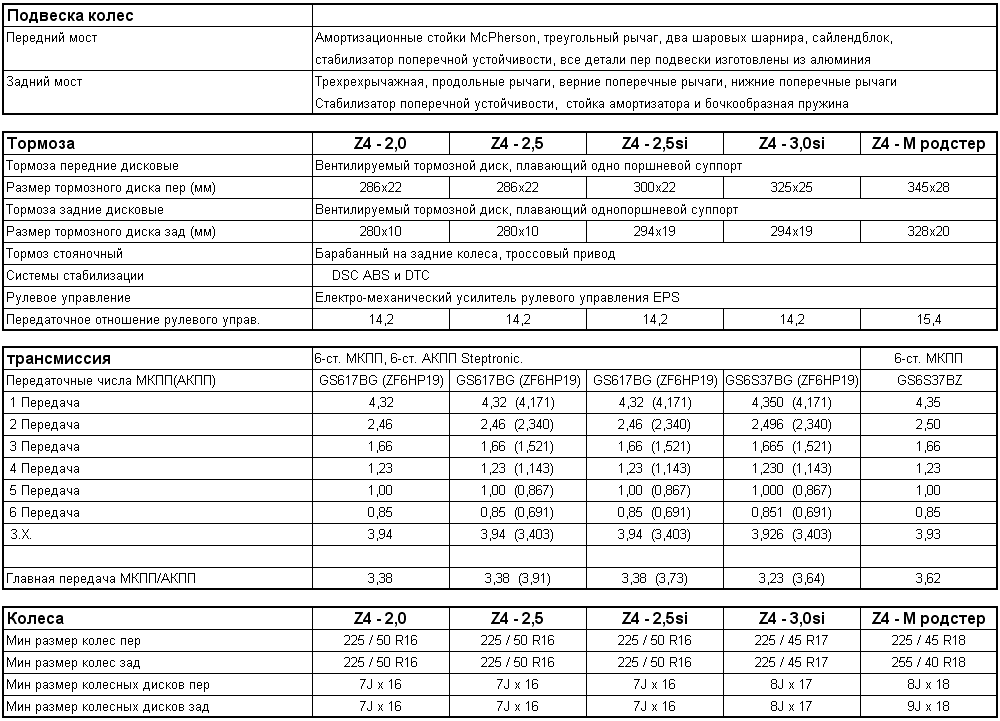 | Подвеска колес | |
|---|---|
| Передний мост | Амортизационные стойки McPherson, треугольный рычаг, два шаровых шарнира, сайлендблок, стабилизатор поперечной устойчивости, все детали пер подвески изготовлены из алюминия |
| Задний мост | Трехрехрычажная, продольные рычаги, верние поперечные рычаги, нижние поперечные рычаги Стабилизатор поперечной устойчивости, стойка амортизатора и бочкообразная пружина |

| Тормоза | Z4 - 2,0 | Z4 - 2,5 | Z4 - 2,5si | Z4 - 3,0si | Z4 - M родстер |
|---|---|---|---|---|---|
| Тормоза передние дисковые | Вентилируемый тормозной диск, плавающий одно поршневой суппорт | | | | |
| Размер тормозного диска пер (мм) | 286x22 | 286x22 | 300x22 | 325x25 | 345x28 |
| Тормоза задние дисковые | Вентилируемый тормозной диск, плавающий однопоршневой суппорт | | | | |
| Размер тормозного диска зад (мм) | 280x10 | 280x10 | 294x19 | 294x19 | 328x20 |
| Тормоз стояночный | Барабанный на задние колеса, троссовый привод | | | | |
| Системы стабилизации | DSC ABS и DTC | | | | |
| Рулевое управление | Електро-механический усилитель рулевого управления EPS | | | | |
| Передаточное отношение рулевого управ. | 14,2 | 14,2 | 14,2 | 14,2 | 15,4 |

| трансмиссия | 6-ст. МКПП, 6-ст. АКПП Steptronic. | | | | 6-ст. МКПП |
|---|---|---|---|---|---|
| Передаточные числа МКПП(АКПП) | GS617BG (ZF6HP19) | GS617BG (ZF6HP19) | GS617BG (ZF6HP19) | GS6S37BG (ZF6HP19) | GS6S37BZ |
| 1 Передача | 4,32 | 4,32 (4,171) | 4,32 (4,171) | 4,350 (4,171) | 4,35 |
| 2 Передача | 2,46 | 2,46 (2,340) | 2,46 (2,340) | 2,496 (2,340) | 2,50 |
| 3 Передача | 1,66 | 1,66 (1,521) | 1,66 (1,521) | 1,665 (1,521) | 1,66 |
| 4 Передача | 1,23 | 1,23 (1,143) | 1,23 (1,143) | 1,230 (1,143) | 1,23 |
| 5 Передача | 1,00 | 1,00 (0,867) | 1,00 (0,867) | 1,000 (0,867) | 1,00 |
| 6 Передача | 0,85 | 0,85 (0,691) | 0,85 (0,691) | 0,851 (0,691) | 0,85 |
| З.Х. | 3,94 | 3,94 (3,403) | 3,94 (3,403) | 3,926 (3,403) | 3,93 |
| | | | | | |
| Главная передача МКПП/АКПП | 3,38 | 3,38 (3,91) | 3,38 (3,73) | 3,23 (3,64) | 3,62 |

| Колеса | Z4 - 2,0 | Z4 - 2,5 | Z4 - 2,5si | Z4 - 3,0si | Z4 - M родстер |
|---|---|---|---|---|---|
| Мин размер колес пер | 225 / 50 R16 | 225 / 50 R16 | 225 / 50 R16 | 225 / 45 R17 | 225 / 45 R18 |
| Мин размер колес зад | 225 / 50 R16 | 225 / 50 R16 | 225 / 50 R16 | 225 / 45 R17 | 255 / 40 R18 |
| Мин размер колесных дисков пер | 7J x 16 | 7J x 16 | 7J x 16 | 8J x 17 | 8J x 18 |
| Мин размер колесных дисков зад | 7J x 16 | 7J x 16 | 7J x 16 | 8J x 17 | 9J x 18 |